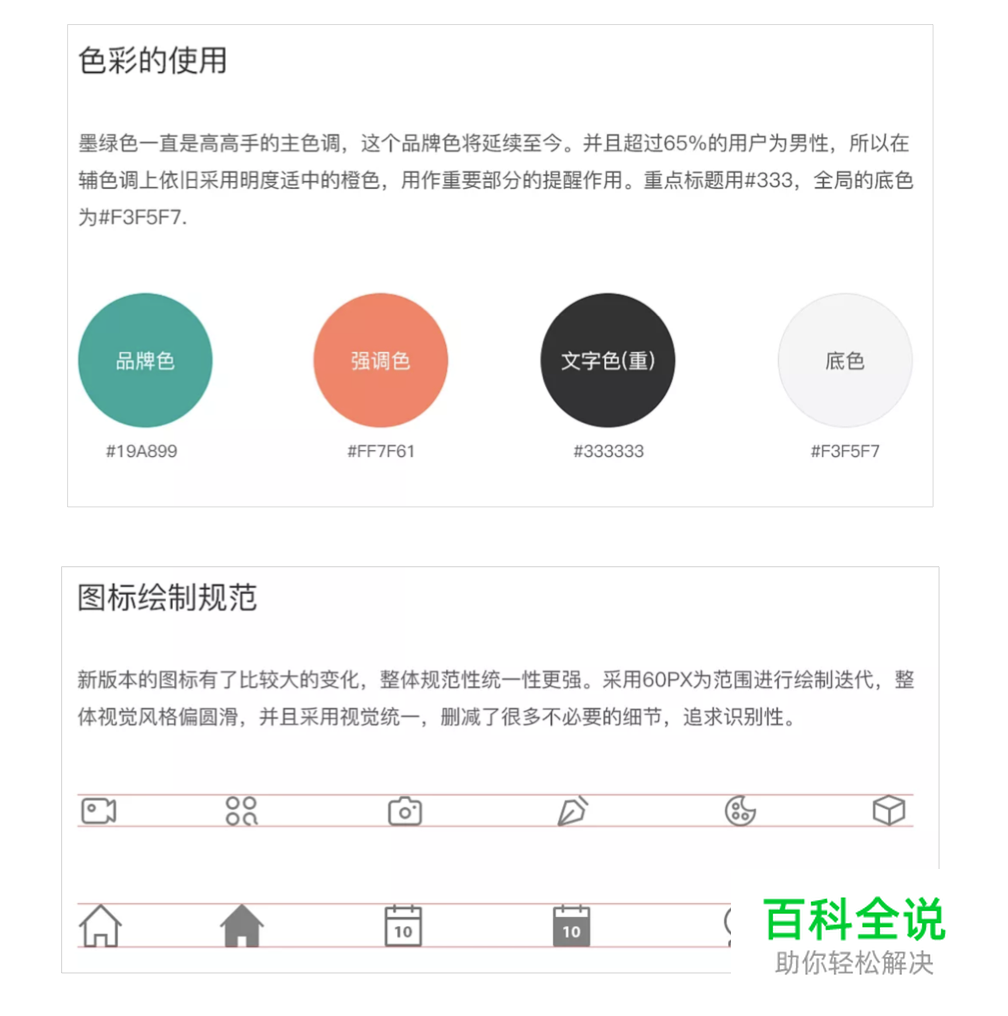 色彩的使用

墨绿色一直是高高手的主色调，这个品牌色将延续至今。并且超过65%的用户为男性，所以在辅色调上依旧采用明度适中的橙色，用作重要部分的提醒作用。重点标题用#333，全局的底色为#F3F5F7.

品牌色
#19A899

强调色
#FF7F61

文字色(重)
#333333

底色
#F3F5F7

图标绘制规范

新版本的图标有了比较大的变化，整体规范性统一性更强。采用60PX为范围进行绘制迭代，整体视觉风格偏圆滑，并且采用视觉统一，删减了很多不必要的细节，追求识别性。

10

10

百科全说
助你轻松解决